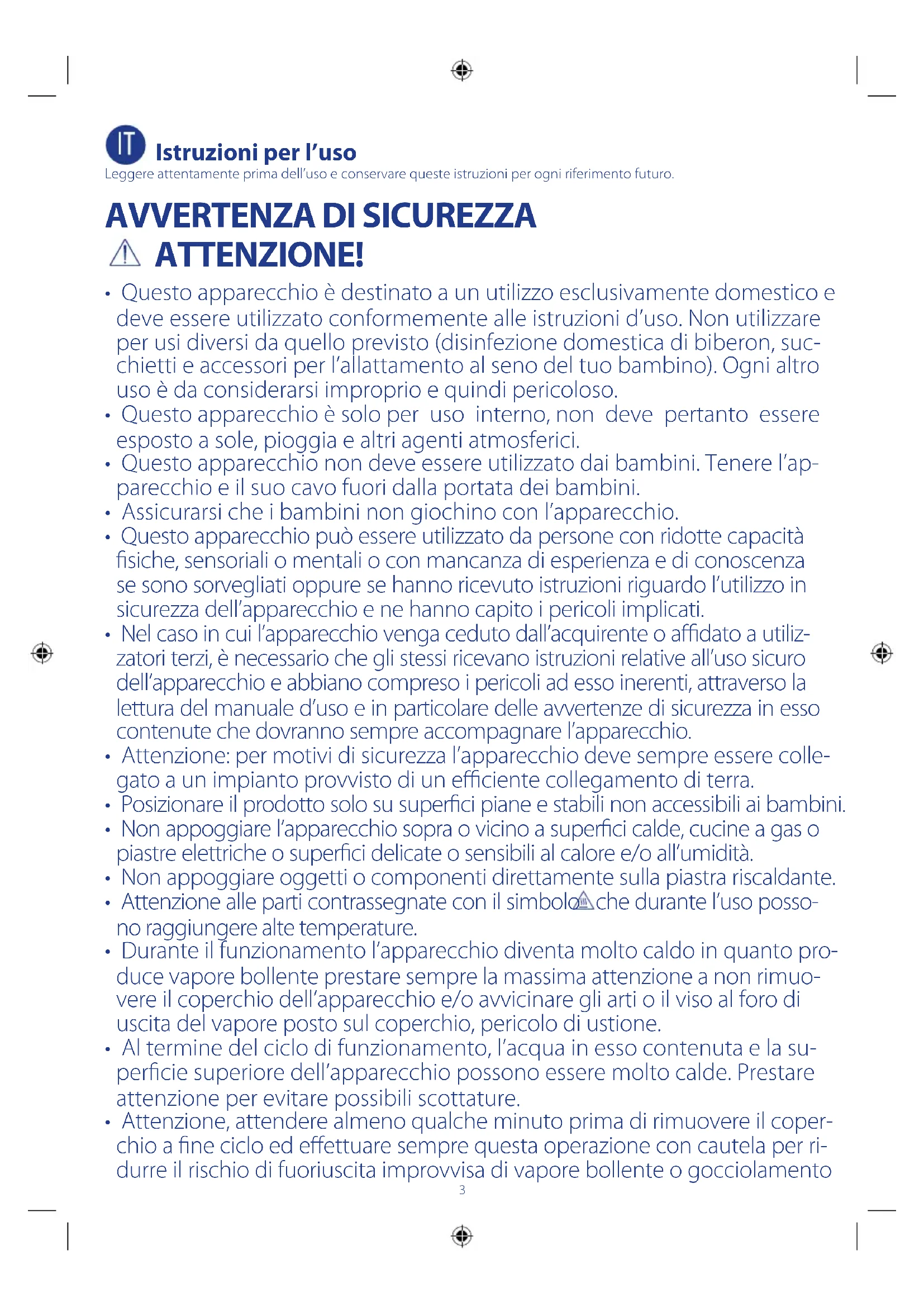 IT Istruzioni per l'uso
Leggere attentamente prima dell'uso e conservare queste istruzioni per ogni riferimento futuro.

AVVERTENZA DI SICUREZZA
ATTENZIONE!

• Questo apparecchio è destinato a un utilizzo esclusivamente domestico e deve essere utilizzato conformemente alle istruzioni d'uso. Non utilizzare per usi diversi da quello previsto (disinfezione domestica di biberon, succhietti e accessori per l'allattamento al seno del tuo bambino). Ogni altro uso è da considerarsi improprio e quindi pericoloso.
• Questo apparecchio è solo per uso interno, non deve pertanto essere esposto a sole, pioggia e altri agenti atmosferici.
• Questo apparecchio non deve essere utilizzato dai bambini. Tenere l'apparecchio e il suo cavo fuori dalla portata dei bambini.
• Assicurarsi che i bambini non giochino con l'apparecchio.
• Questo apparecchio può essere utilizzato da persone con ridotte capacità fisiche, sensoriali o mentali o con mancanza di esperienza e di conoscenza se sono sorvegliati oppure se hanno ricevuto istruzioni riguardo l'utilizzo in sicurezza dell'apparecchio e ne hanno capito i pericoli implicati.
• Nel caso in cui l'apparecchio venga ceduto dall'acquirente o affidato a utilizzatori terzi, è necessario che gli stessi ricevano istruzioni relative all'uso sicuro dell'apparecchio e abbiano compreso i pericoli ad esso inerenti, attraverso la lettura del manuale d'uso e in particolare delle avvertenze di sicurezza in esso contenute che dovranno sempre accompagnare l'apparecchio.
• Attenzione: per motivi di sicurezza l'apparecchio deve sempre essere collegato a un impianto provvisto di un efficiente collegamento di terra.
• Posizionare il prodotto solo su superfici piane e stabili non accessibili ai bambini.
• Non appoggiare l'apparecchio sopra o vicino a superfici calde, cucine a gas o piastre elettriche o superfici delicate o sensibili al calore e/o all'umidità.
• Non appoggiare oggetti o componenti direttamente sulla piastra riscaldante.
• Attenzione alle parti contrassegnate con il simbolo che durante l'uso possono raggiungere alte temperature.
• Durante il funzionamento l'apparecchio diventa molto caldo in quanto produce vapore bollente prestare sempre la massima attenzione a non rimuovere il coperchio dell'apparecchio e/o avvicinare gli arti o il viso al foro di uscita del vapore posto sul coperchio, pericolo di ustione.
• Al termine del ciclo di funzionamento, l'acqua in esso contenuta e la superficie superiore dell'apparecchio possono essere molto calde. Prestare attenzione per evitare possibili scottature.
• Attenzione, attendere almeno qualche minuto prima di rimuovere il coperchio a fine ciclo ed effettuare sempre questa operazione con cautela per ridurre il rischio di fuoriuscita improvvisa di vapore bollente o gocciolamento

3